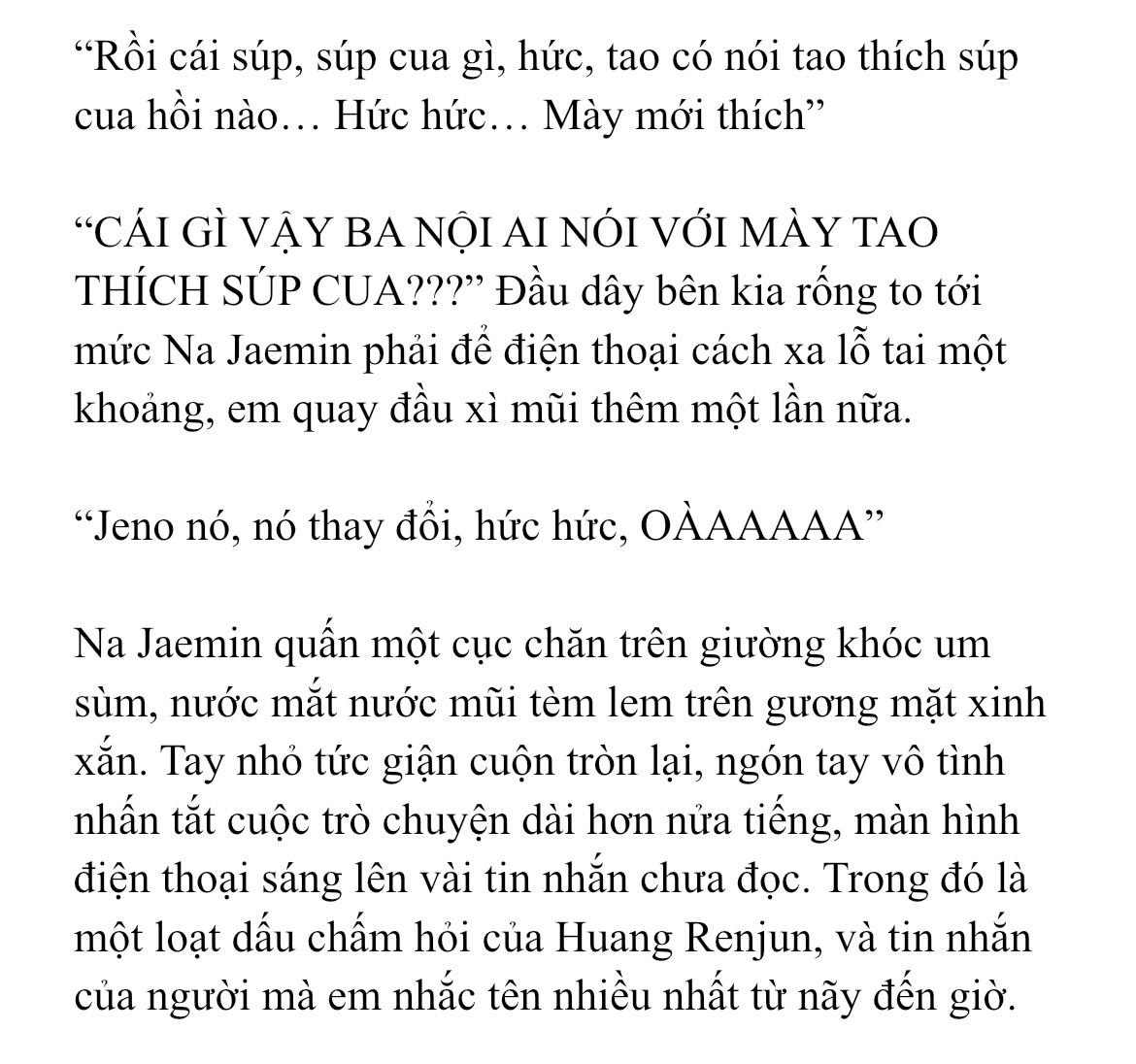 “Rồi cái súp, súp cua gì, hức, tao có nói tao thích súp cua hồi nào… Hức hức… Mày mới thích”

“CÁI GÌ VẬY BA NỘI AI NÓI VỚI MÀY TAO THÍCH SÚP CUA???” Đầu dây bên kia rống to tới mức Na Jaemin phải để điện thoại cách xa lỗ tai một khoảng, em quay đầu xì mũi thêm một lần nữa.

“Jeno nó, nó thay đổi, hức hức, OÀAAAAA”

Na Jaemin quấn một cục chăn trên giường khóc um sùm, nước mắt nước mũi tèm lem trên gương mặt xinh xắn. Tay nhỏ tức giận cuộn tròn lại, ngón tay vô tình nhấn tắt cuộc trò chuyện dài hơn nửa tiếng, màn hình điện thoại sáng lên vài tin nhắn chưa đọc. Trong đó là một loạt dấu chấm hỏi của Huang Renjun, và tin nhắn của người mà em nhắc tên nhiều nhất từ nãy đến giờ.